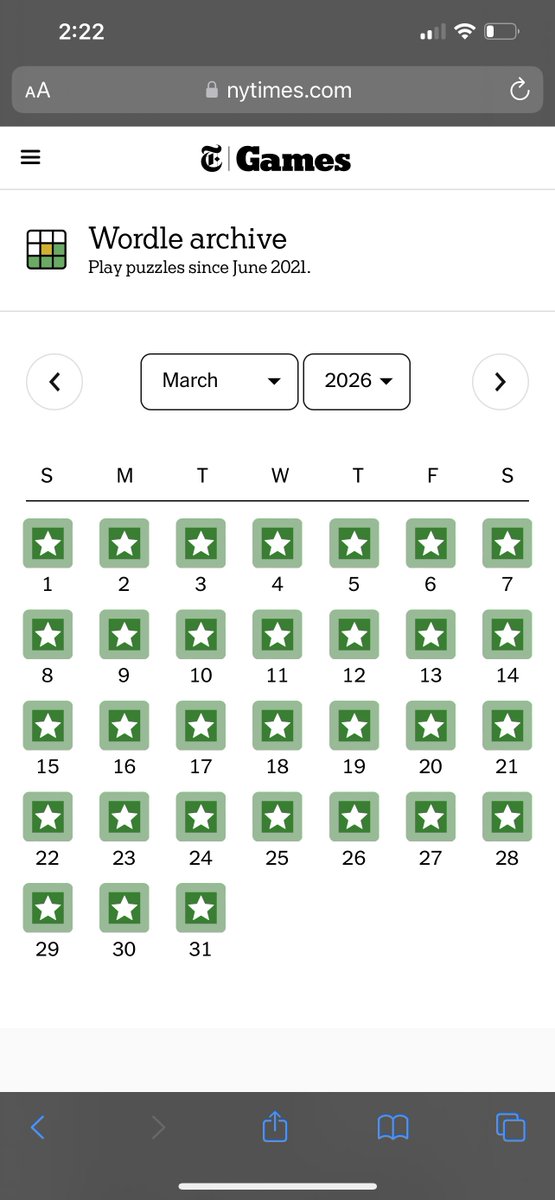 2:22

AA nytimes.com

Games

Wordle archive
Play puzzles since June 2021.

March 2026

| S | M | T | W | T | F | S |
|---|---|---|---|---|---|---|
| 1 | 2 | 3 | 4 | 5 | 6 | 7 |
| 8 | 9 | 10 | 11 | 12 | 13 | 14 |
| 15 | 16 | 17 | 18 | 19 | 20 | 21 |
| 22 | 23 | 24 | 25 | 26 | 27 | 28 |
| 29 | 30 | 31 | | | | |